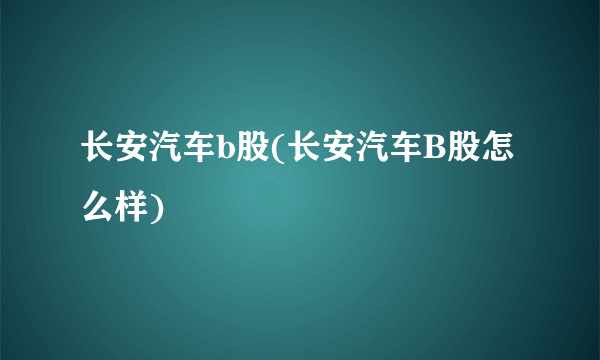 长安汽车b股(长安汽车B股怎么样)